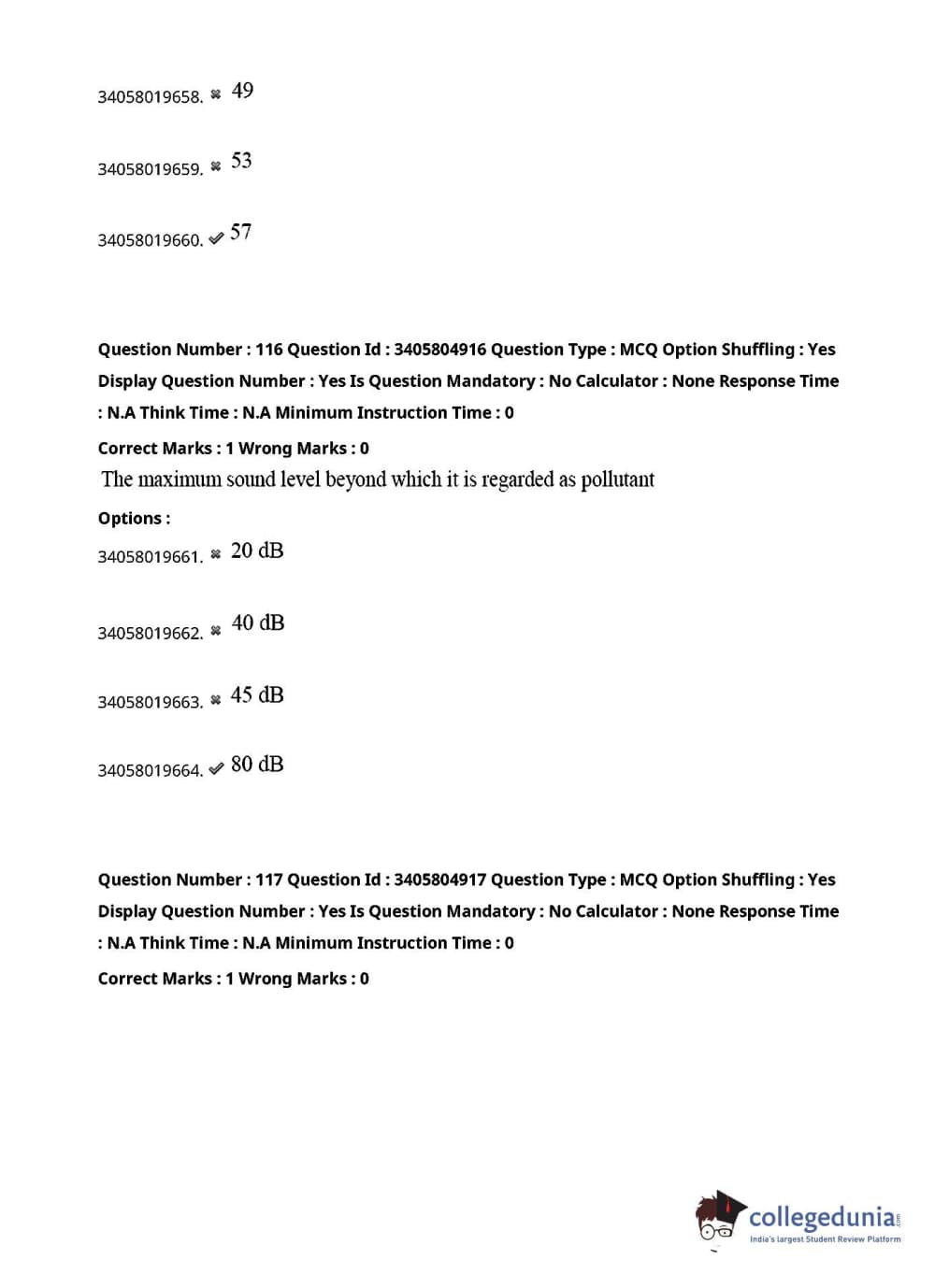 34058019658. ✖ 49

34058019659. ✖ 53

34058019660. ✔ 57

Question Number : 116 Question Id : 3405804916 Question Type : MCQ Option Shuffling : Yes Display Question Number : Yes Is Question Mandatory : No Calculator : None Response Time : N.A Think Time : N.A Minimum Instruction Time : 0

Correct Marks : 1 Wrong Marks : 0

The maximum sound level beyond which it is regarded as pollutant

Options :

34058019661. ✖ 20 dB

34058019662. ✖ 40 dB

34058019663. ✖ 45 dB

34058019664. ✔ 80 dB

Question Number : 117 Question Id : 3405804917 Question Type : MCQ Option Shuffling : Yes Display Question Number : Yes Is Question Mandatory : No Calculator : None Response Time : N.A Think Time : N.A Minimum Instruction Time : 0

Correct Marks : 1 Wrong Marks : 0

collegedunia.com
India's largest Student Review Platform